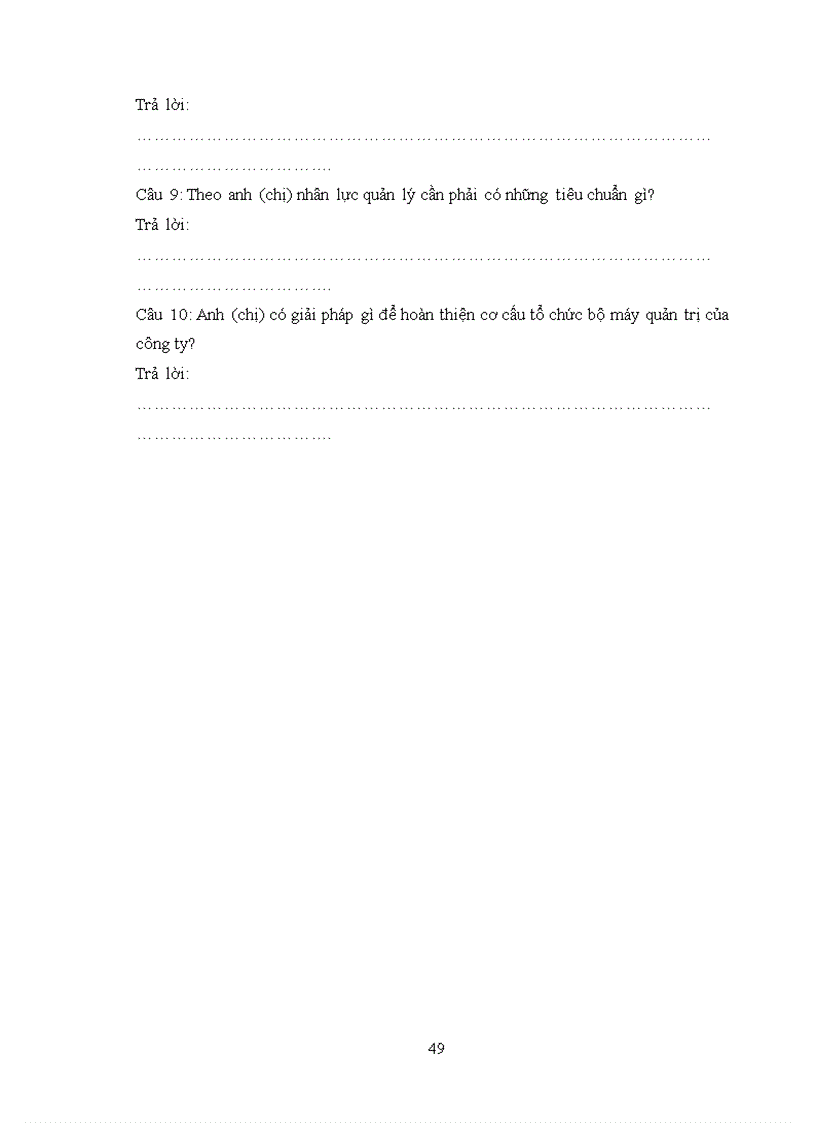 Trả lời:

……………………………………………………………………………………………
…………………………….

Câu 9: Theo anh (chị) nhân lực quản lý cần phải có những tiêu chuẩn gì?

Trả lời:

……………………………………………………………………………………………
…………………………….

Câu 10: Anh (chị) có giải pháp gì để hoàn thiện cơ cấu tổ chức bộ máy quản trị của công ty?

Trả lời:

……………………………………………………………………………………………
…………………………….

49